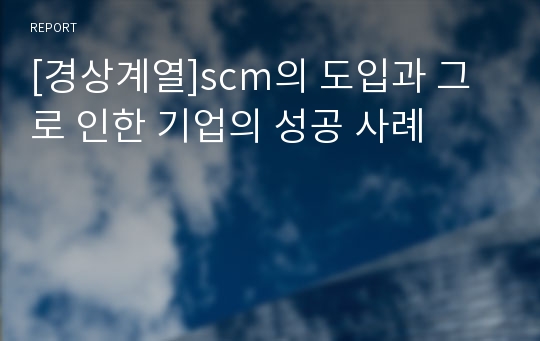 REPORT

[경상계열]scm의 도입과 그로 인한 기업의 성공 사례